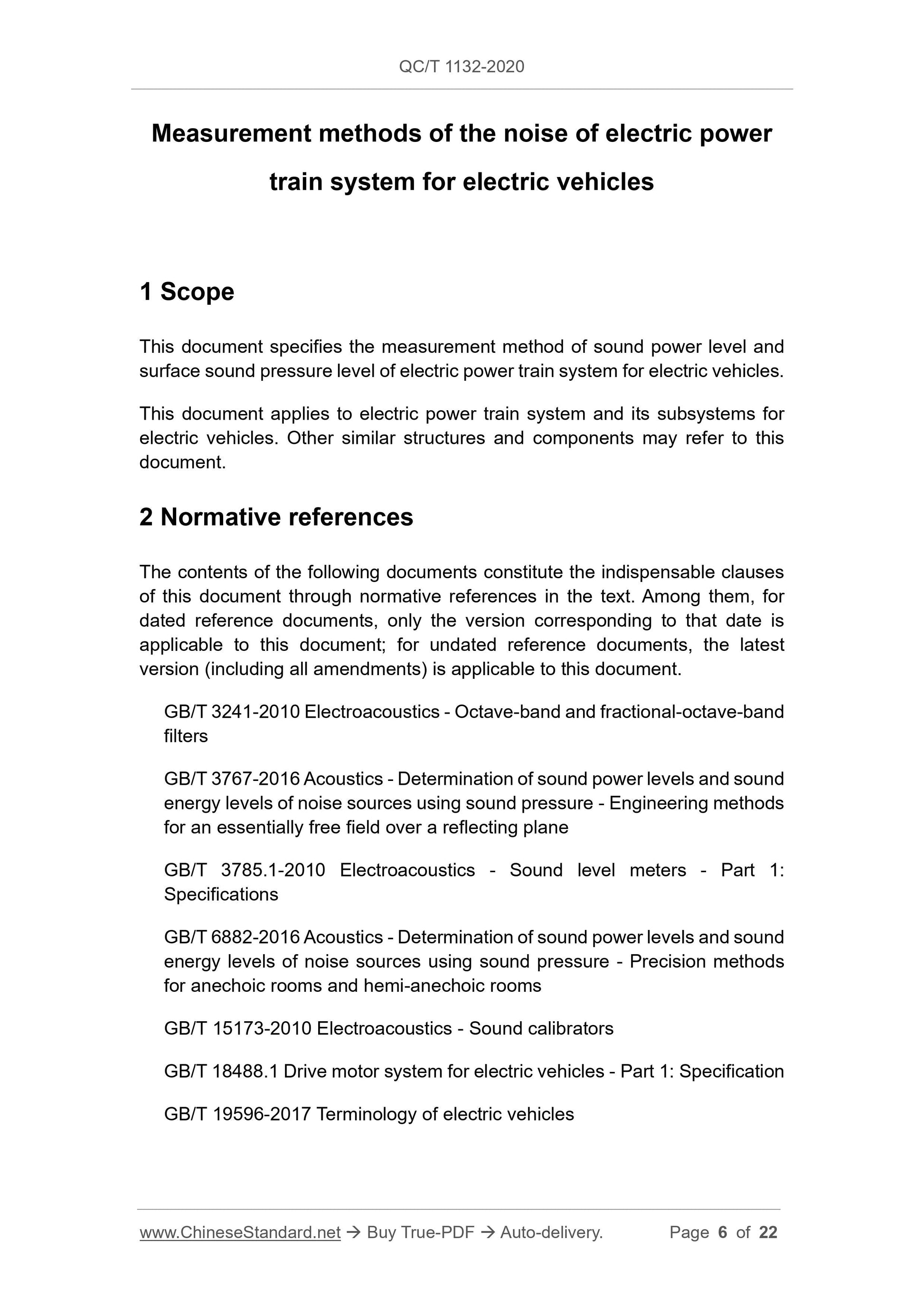 QC/T 1132-2020

Measurement methods of the noise of electric power train system for electric vehicles

1 Scope

This document specifies the measurement method of sound power level and surface sound pressure level of electric power train system for electric vehicles.

This document applies to electric power train system and its subsystems for electric vehicles. Other similar structures and components may refer to this document.

2 Normative references

The contents of the following documents constitute the indispensable clauses of this document through normative references in the text. Among them, for dated reference documents, only the version corresponding to that date is applicable to this document; for undated reference documents, the latest version (including all amendments) is applicable to this document.

GB/T 3241-2010 Electroacoustics - Octave-band and fractional-octave-band filters

GB/T 3767-2016 Acoustics - Determination of sound power levels and sound energy levels of noise sources using sound pressure - Engineering methods for an essentially free field over a reflecting plane

GB/T 3785.1-2010 Electroacoustics - Sound level meters - Part 1: Specifications

GB/T 6882-2016 Acoustics - Determination of sound power levels and sound energy levels of noise sources using sound pressure - Precision methods for anechoic rooms and hemi-anechoic rooms

GB/T 15173-2010 Electroacoustics - Sound calibrators

GB/T 18488.1 Drive motor system for electric vehicles - Part 1: Specification

GB/T 19596-2017 Terminology of electric vehicles

www.ChineseStandard.net → Buy True-PDF → Auto-delivery. Page 6 of 22